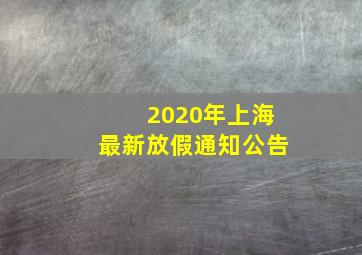 2020年上海
最新放假通知公告